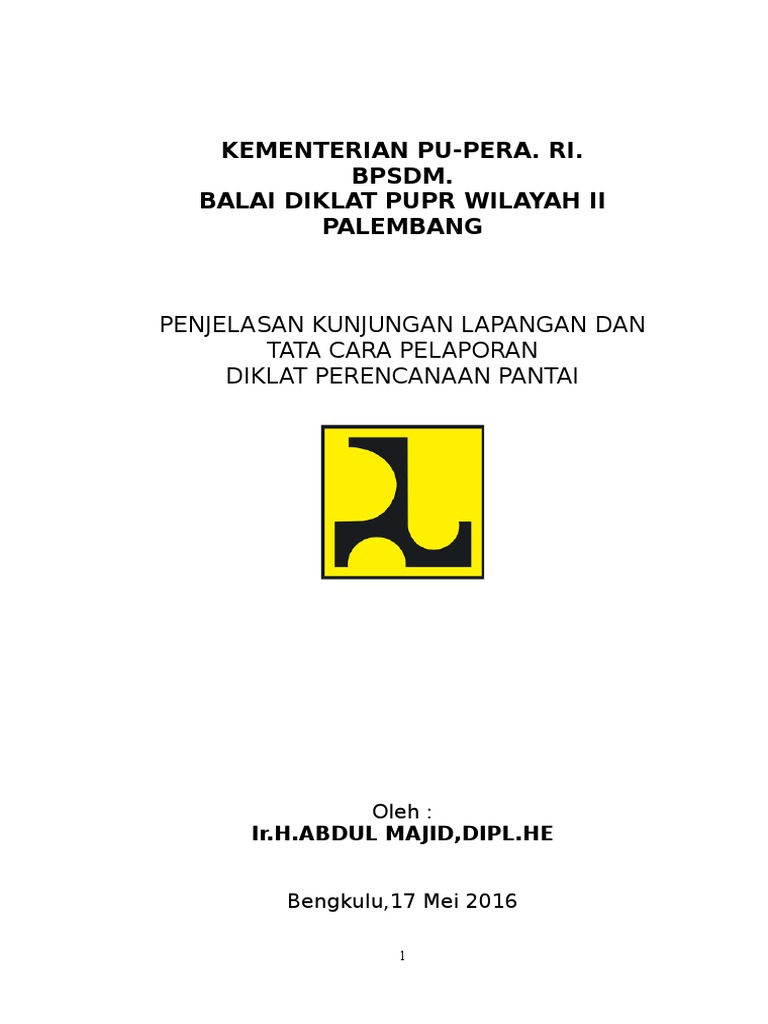 KEMENTERIAN PU-PERA. RI.
BPSDM.
BALAI DIKLAT PUPR WILAYAH II
PALEMBANG

PENJELASAN KUNJUNGAN LAPANGAN DAN
TATA CARA PELAPORAN
DIKLAT PERENCANAAN PANTAI

Oleh :
Ir.H.ABDUL MAJID,DIPL.HE

Bengkulu,17 Mei 2016

1